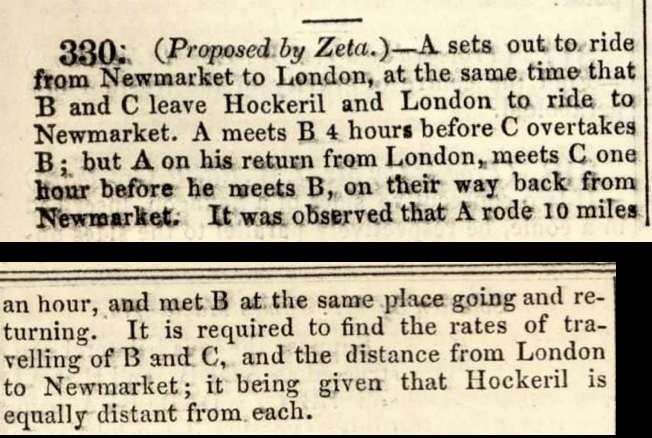 330. (Proposed by Zeta.)—A sets out to ride from Newmarket to London, at the same time that B and C leave Hockeril and London to ride to Newmarket. A meets B 4 hours before C overtakes B; but A on his return from London, meets C one hour before he meets B, on their way back from Newmarket. It was observed that A rode 10 miles

an hour, and met B at the same place going and returning. It is required to find the rates of travelling of B and C, and the distance from London to Newmarket; it being given that Hockeril is equally distant from each.